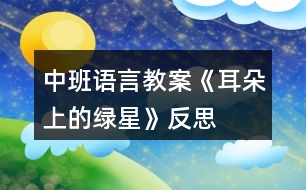 中班语言教案《耳朵上的绿星》反思